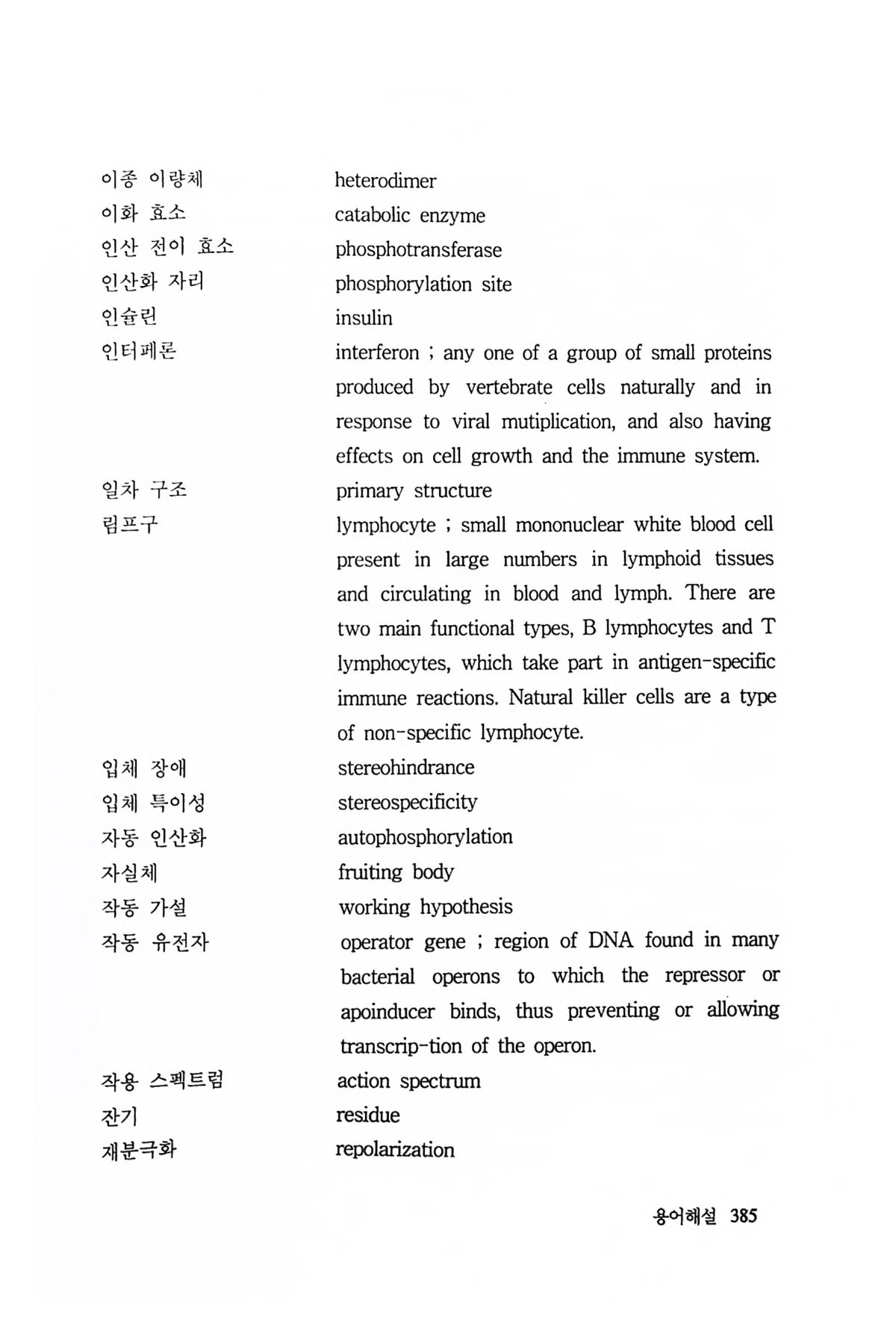 이종 이량체 heterodimer
이화 효소 catabolic enzyme
인산 전이 효소 phosphotransferase
인산화 자리 phosphorylation site
인슐린 insulin
인터페론 interferon ; any one of a group of small proteins produced by vertebrate cells naturally and in response to viral mutiplication, and also having effects on cell growth and the immune system.
일차 구조 primary structure
림프구 lymphocyte ; small mononuclear white blood cell present in large numbers in lymphoid tissues and circulating in blood and lymph. There are two main functional types, B lymphocytes and T lymphocytes, which take part in antigen-specific immune reactions. Natural killer cells are a type of non-specific lymphocyte.
입체 장애 stereohindrance
입체 특이성 stereospecificity
자동 인산화 autophosphorylation
자실체 fruiting body
작동 가설 working hypothesis
작동 유전자 operator gene ; region of DNA found in many bacterial operons to which the repressor or apoinducer binds, thus preventing or allowing transcrip-tion of the operon.
작용 스펙트럼 action spectrum
잔기 residue
재분극화 repolarization

용어해설 385